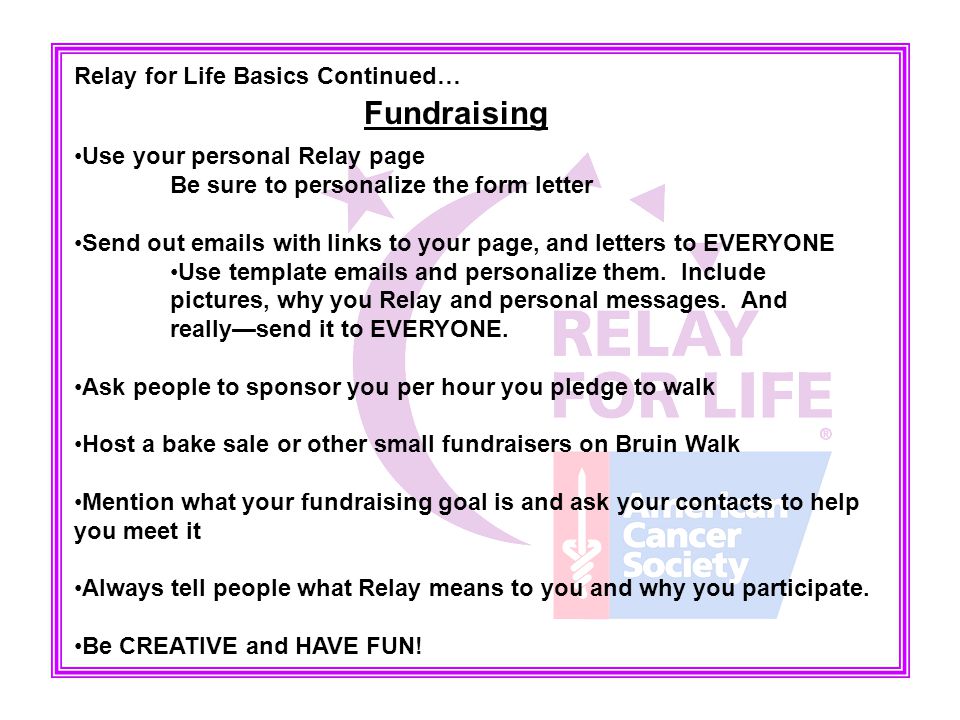 Relay for Life Basics Continued…

Fundraising

•Use your personal Relay page
Be sure to personalize the form letter

•Send out emails with links to your page, and letters to EVERYONE
•Use template emails and personalize them. Include pictures, why you Relay and personal messages. And really—send it to EVERYONE.

•Ask people to sponsor you per hour you pledge to walk

•Host a bake sale or other small fundraisers on Bruin Walk

•Mention what your fundraising goal is and ask your contacts to help you meet it

•Always tell people what Relay means to you and why you participate.

•Be CREATIVE and HAVE FUN!

RELAY FOR LIFE ®

American Cancer Society